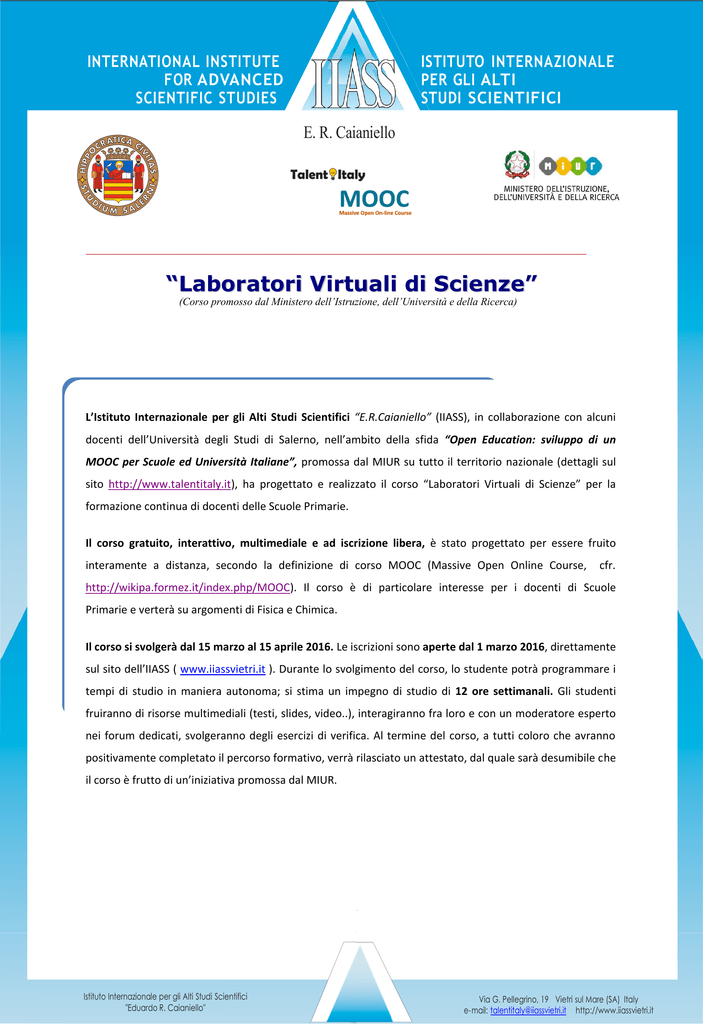 INTERNATIONAL INSTITUTE FOR ADVANCED SCIENTIFIC STUDIES

IIASS

ISTITUTO INTERNAZIONALE PER GLI ALTI STUDI SCIENTIFICI

E. R. Caianiello

HIPPOCRATICA CIVITAS STUDIUM SALERNI

Talent Italy

MOOC
Massive Open On-line Course

MIUR
MINISTERO DELL'ISTRUZIONE, DELL'UNIVERSITÀ E DELLA RICERCA

"Laboratori Virtuali di Scienze"
(Corso promosso dal Ministero dell'Istruzione, dell'Università e della Ricerca)

L'Istituto Internazionale per gli Alti Studi Scientifici "E.R.Caianiello" (IIASS), in collaborazione con alcuni docenti dell'Università degli Studi di Salerno, nell'ambito della sfida "Open Education: sviluppo di un MOOC per Scuole ed Università Italiane", promossa dal MIUR su tutto il territorio nazionale (dettagli sul sito http://www.talentitaly.it), ha progettato e realizzato il corso "Laboratori Virtuali di Scienze" per la formazione continua di docenti delle Scuole Primarie.

Il corso gratuito, interattivo, multimediale e ad iscrizione libera, è stato progettato per essere fruito interamente a distanza, secondo la definizione di corso MOOC (Massive Open Online Course, cfr. http://wikipa.formez.it/index.php/MOOC). Il corso è di particolare interesse per i docenti di Scuole Primarie e verterà su argomenti di Fisica e Chimica.

Il corso si svolgerà dal 15 marzo al 15 aprile 2016. Le iscrizioni sono aperte dal 1 marzo 2016, direttamente sul sito dell'IIASS ( www.iiassvietri.it ). Durante lo svolgimento del corso, lo studente potrà programmare i tempi di studio in maniera autonoma; si stima un impegno di studio di 12 ore settimanali. Gli studenti fruiranno di risorse multimediali (testi, slides, video..), interagiranno fra loro e con un moderatore esperto nei forum dedicati, svolgeranno degli esercizi di verifica. Al termine del corso, a tutti coloro che avranno positivamente completato il percorso formativo, verrà rilasciato un attestato, dal quale sarà desumibile che il corso è frutto di un'iniziativa promossa dal MIUR.

Istituto Internazionale per gli Alti Studi Scientifici "Eduardo R. Caianiello"

Via G. Pellegrino, 19 Vietri sul Mare (SA) Italy
e-mail: talentitaly@iiassvietri.it http://www.iiassvietri.it